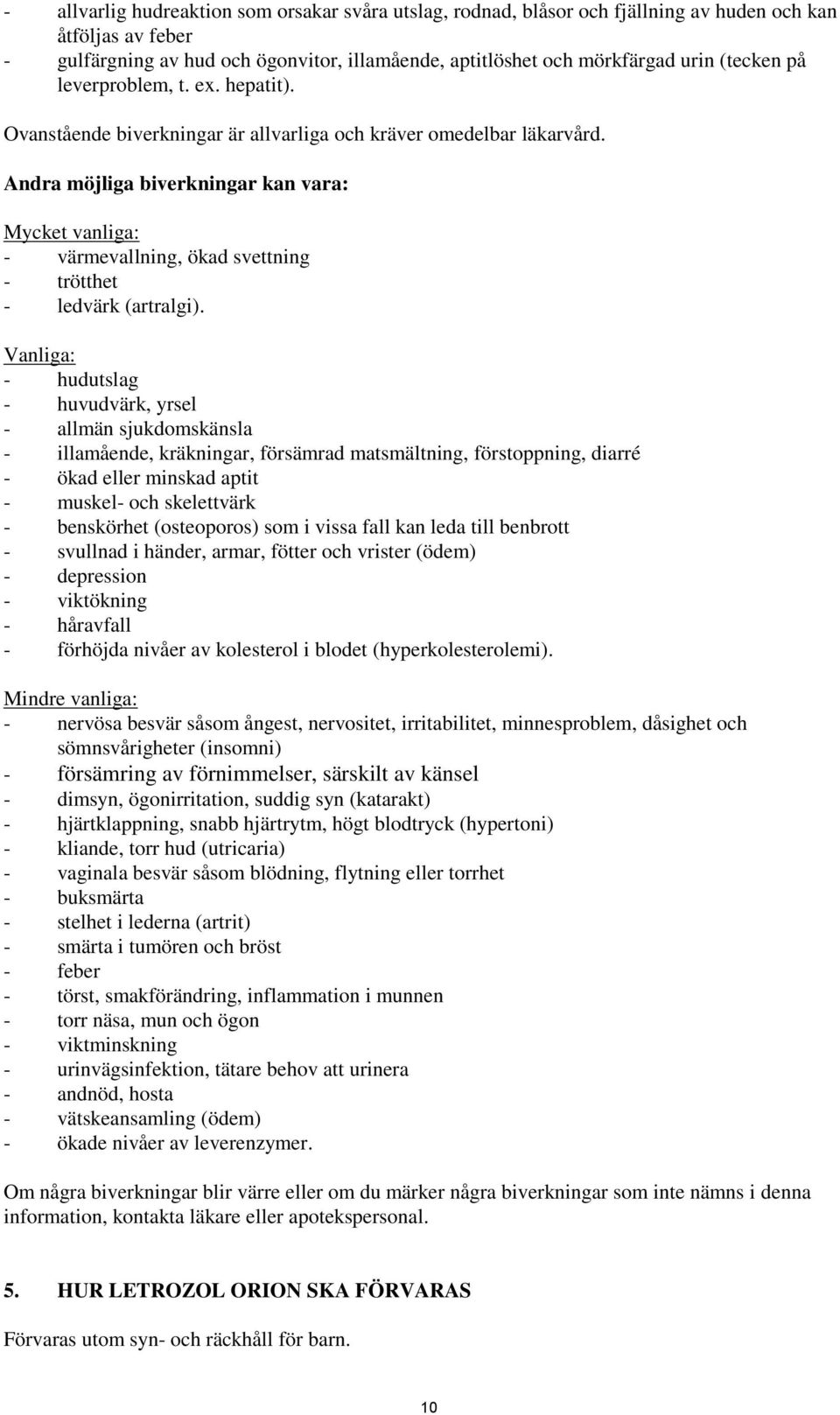 - allvarlig hudreaktion som orsakar svåra utslag, rodnad, blåsor och fjällning av huden och kan åtföljas av feber
- gulfärgning av hud och ögonvitor, illamående, aptitlöshet och mörkfärgad urin (tecken på leverproblem, t. ex. hepatit).

Ovanstående biverkningar är allvarliga och kräver omedelbar läkarvård.

Andra möjliga biverkningar kan vara:

Mycket vanliga:
- värmevallning, ökad svettning
- trötthet
- ledvärk (artralgi).

Vanliga:
- hudutslag
- huvudvärk, yrsel
- allmän sjukdomskänsla
- illamående, kräkningar, försämrad matsmältning, förstoppning, diarré
- ökad eller minskad aptit
- muskel- och skelettvärk
- benskörhet (osteoporos) som i vissa fall kan leda till benbrott
- svullnad i händer, armar, fötter och vrister (ödem)
- depression
- viktökning
- håravfall
- förhöjda nivåer av kolesterol i blodet (hyperkolesterolemi).

Mindre vanliga:
- nervösa besvär såsom ångest, nervositet, irritabilitet, minnesproblem, dåsighet och sömnsvårigheter (insomni)
- försämring av förnimmelser, särskilt av känsel
- dimsyn, ögonirritation, suddig syn (katarakt)
- hjärtklappning, snabb hjärtrytm, högt blodtryck (hypertoni)
- kliande, torr hud (utricaria)
- vaginala besvär såsom blödning, flytning eller torrhet
- buksmärta
- stelhet i lederna (artrit)
- smärta i tumören och bröst
- feber
- törst, smakförändring, inflammation i munnen
- torr näsa, mun och ögon
- viktminskning
- urinvägsinfektion, tätare behov att urinera
- andnöd, hosta
- vätskeansamling (ödem)
- ökade nivåer av leverenzymer.

Om några biverkningar blir värre eller om du märker några biverkningar som inte nämns i denna information, kontakta läkare eller apotekspersonal.

5. HUR LETROZOL ORION SKA FÖRVARAS

Förvaras utom syn- och räckhåll för barn.

10